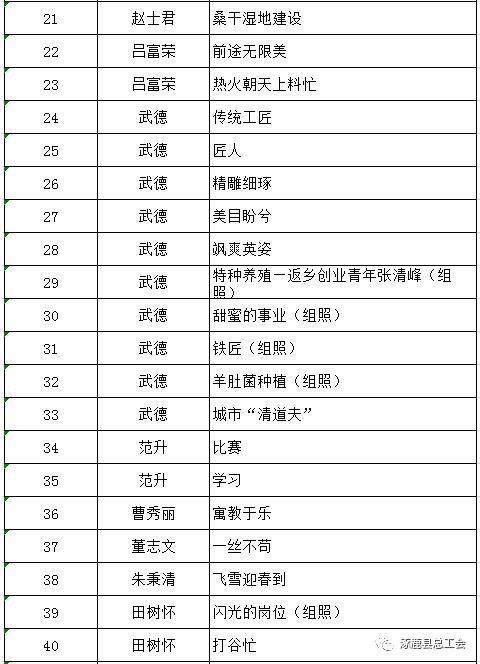 | 21 | 赵士君 | 桑干湿地建设 |
|---|---|---|
| 22 | 吕富荣 | 前途无限美 |
| 23 | 吕富荣 | 热火朝天上料忙 |
| 24 | 武德 | 传统工匠 |
| 25 | 武德 | 匠人 |
| 26 | 武德 | 精雕细琢 |
| 27 | 武德 | 美目盼兮 |
| 28 | 武德 | 飒爽英姿 |
| 29 | 武德 | 特种养殖一返乡创业青年张清峰（组照） |
| 30 | 武德 | 甜蜜的事业（组照） |
| 31 | 武德 | 铁匠（组照） |
| 32 | 武德 | 羊肚菌种植（组照） |
| 33 | 武德 | 城市“清道夫” |
| 34 | 范升 | 比赛 |
| 35 | 范升 | 学习 |
| 36 | 曹秀丽 | 寓教于乐 |
| 37 | 董志文 | 一丝不苟 |
| 38 | 朱秉清 | 飞雪迎春到 |
| 39 | 田树怀 | 闪光的岗位（组照） |
| 40 | 田树怀 | 打谷忙 |

涿鹿县总工会